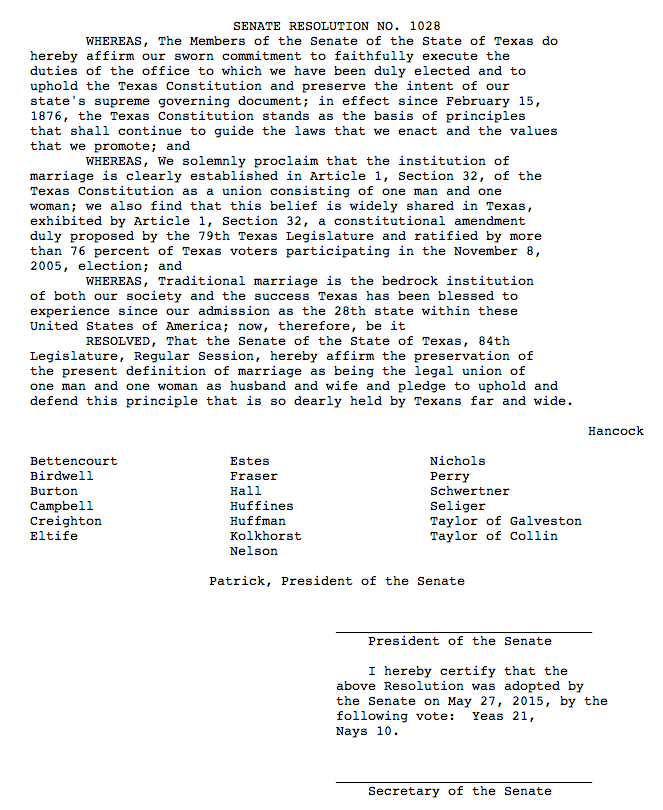 SENATE RESOLUTION NO. 1028

WHEREAS, The Members of the Senate of the State of Texas do hereby affirm our sworn commitment to faithfully execute the duties of the office to which we have been duly elected and to uphold the Texas Constitution and preserve the intent of our state's supreme governing document; in effect since February 15, 1876, the Texas Constitution stands as the basis of principles that shall continue to guide the laws that we enact and the values that we promote; and

WHEREAS, We solemnly proclaim that the institution of marriage is clearly established in Article 1, Section 32, of the Texas Constitution as a union consisting of one man and one woman; we also find that this belief is widely shared in Texas, exhibited by Article 1, Section 32, a constitutional amendment duly proposed by the 79th Texas Legislature and ratified by more than 76 percent of Texas voters participating in the November 8, 2005, election; and

WHEREAS, Traditional marriage is the bedrock institution of both our society and the success Texas has been blessed to experience since our admission as the 28th state within these United States of America; now, therefore, be it

RESOLVED, That the Senate of the State of Texas, 84th Legislature, Regular Session, hereby affirm the preservation of the present definition of marriage as being the legal union of one man and one woman as husband and wife and pledge to uphold and defend this principle that is so dearly held by Texans far and wide.

Hancock

Bettencourt
Birdwell
Burton
Campbell
Creighton
Eltife

Estes
Fraser
Hall
Huffines
Huffman
Kolkhorst
Nelson

Nichols
Perry
Schwertner
Seliger
Taylor of Galveston
Taylor of Collin

Patrick, President of the Senate

President of the Senate

I hereby certify that the above Resolution was adopted by the Senate on May 27, 2015, by the following vote: Yeas 21, Nays 10.

Secretary of the Senate